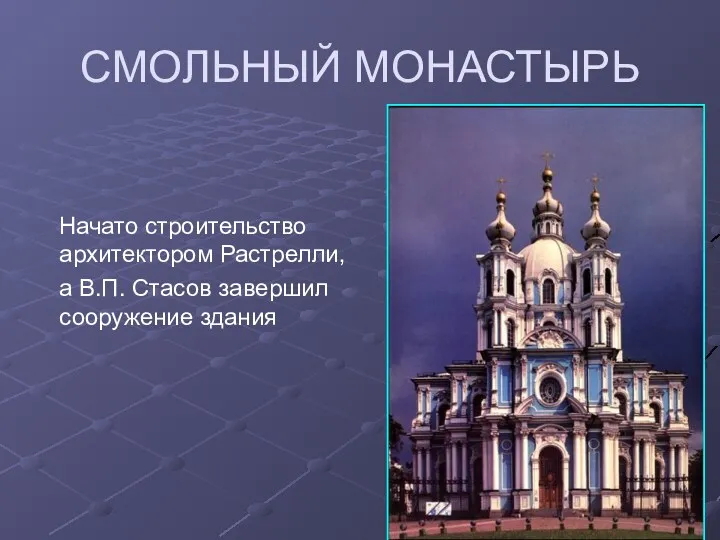 СМОЛЬНЫЙ МОНАСТЫРЬ

Начато строительство архитектором Растрелли,

а В.П. Стасов завершил сооружение здания